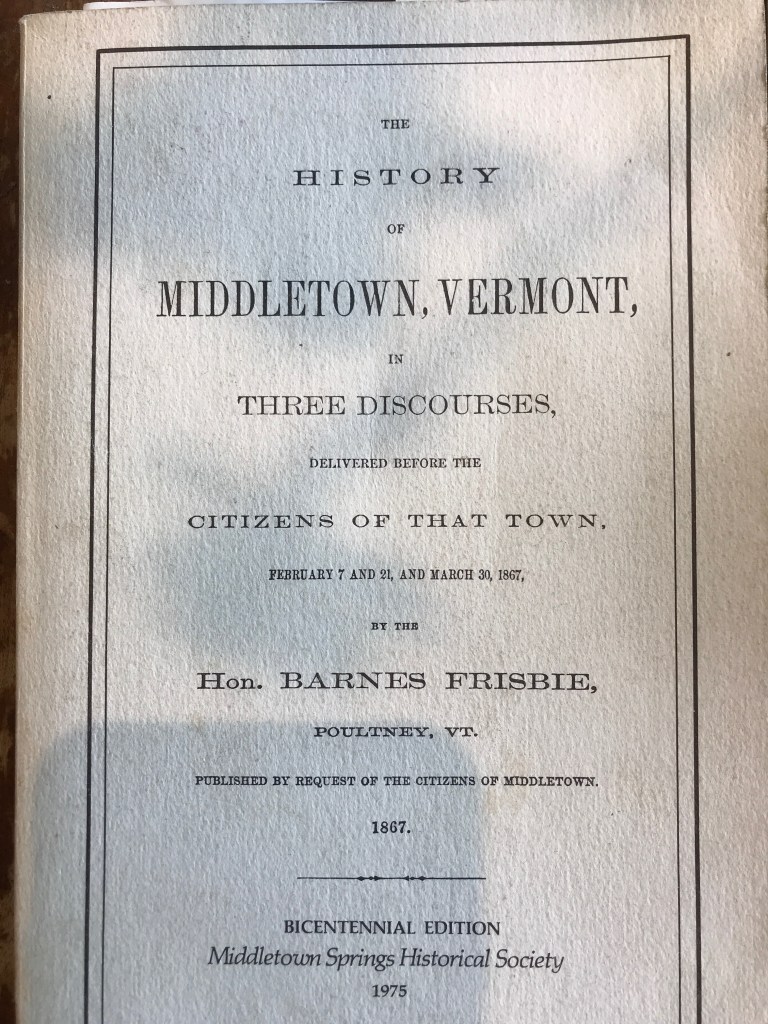 THE

HISTORY

OF

MIDDLETOWN, VERMONT,

IN

THREE DISCOURSES,

DELIVERED BEFORE THE

CITIZENS OF THAT TOWN,

FEBRUARY 7 AND 21, AND MARCH 30, 1867,

BY THE

Hon. BARNES FRISBIE,

POULTNEY, VT.

PUBLISHED BY REQUEST OF THE CITIZENS OF MIDDLETOWN.

1867.

BICENTENNIAL EDITION
Middletown Springs Historical Society
1975